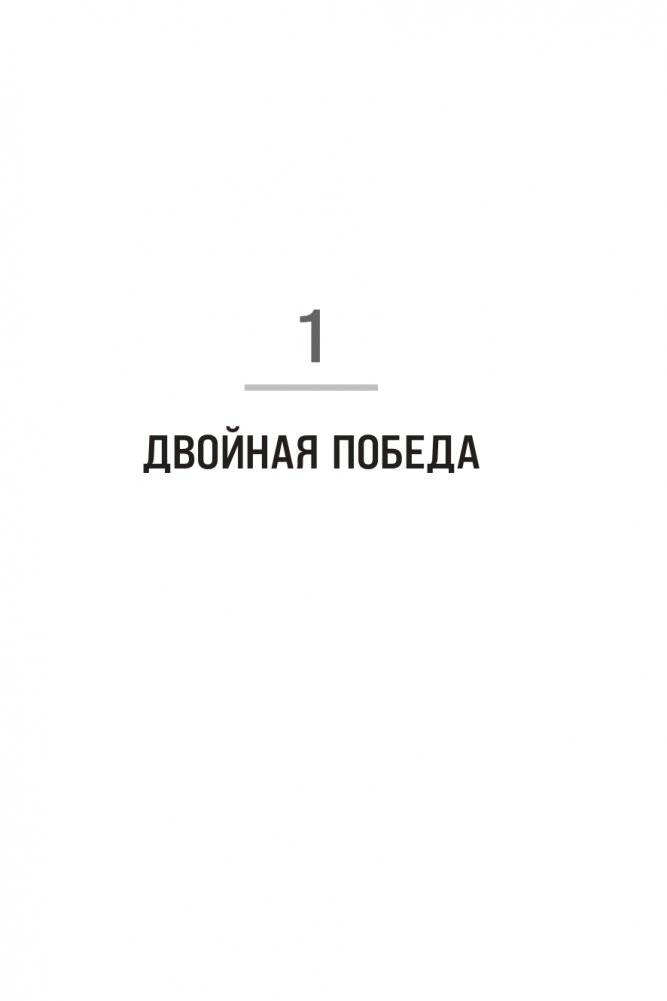 1

ДВОЙНАЯ ПОБЕДА